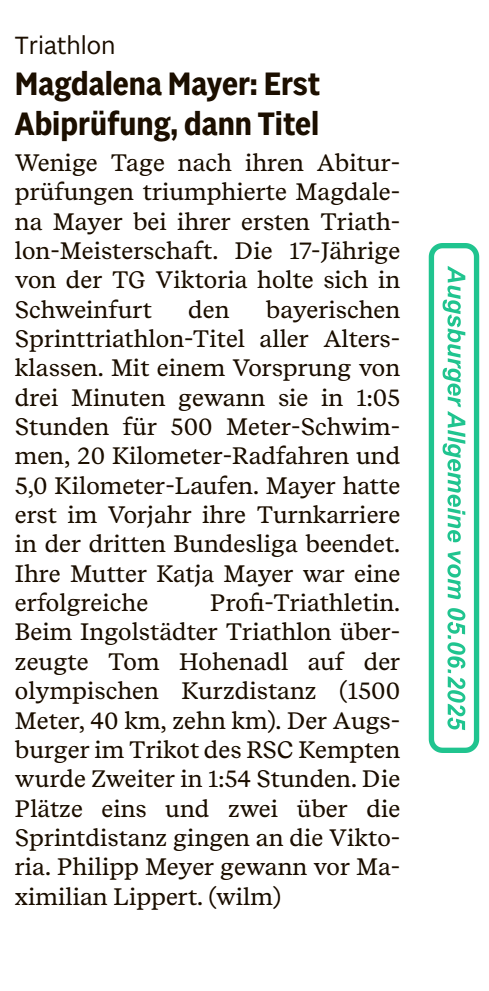 Triathlon

Magdalena Mayer: Erst Abiprüfung, dann Titel

Wenige Tage nach ihren Abiturprüfungen triumphierte Magdalena Mayer bei ihrer ersten Triathlon-Meisterschaft. Die 17-Jährige von der TG Viktoria holte sich in Schweinfurt den bayerischen Sprinttriathlon-Titel aller Altersklassen. Mit einem Vorsprung von drei Minuten gewann sie in 1:05 Stunden für 500 Meter-Schwimmen, 20 Kilometer-Radfahren und 5,0 Kilometer-Laufen. Mayer hatte erst im Vorjahr ihre Turnkarriere in der dritten Bundesliga beendet. Ihre Mutter Katja Mayer war eine erfolgreiche Profi-Triathletin. Beim Ingolstädter Triathlon überzeugte Tom Hohenadl auf der olympischen Kurzdistanz (1500 Meter, 40 km, zehn km). Der Augsburger im Trikot des RSC Kempten wurde Zweiter in 1:54 Stunden. Die Plätze eins und zwei über die Sprintdistanz gingen an die Viktoria. Philipp Meyer gewann vor Maximilian Lippert. (wilm)

Augsburger Allgemeine vom 05.06.2025